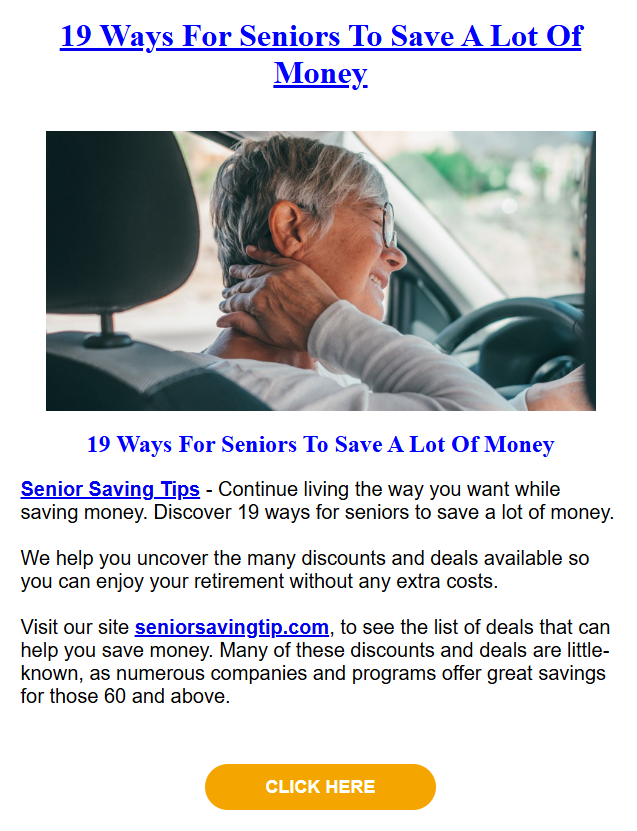 19 Ways For Seniors To Save A Lot Of Money

19 Ways For Seniors To Save A Lot Of Money

Senior Saving Tips - Continue living the way you want while saving money. Discover 19 ways for seniors to save a lot of money.

We help you uncover the many discounts and deals available so you can enjoy your retirement without any extra costs.

Visit our site seniorsavingtip.com, to see the list of deals that can help you save money. Many of these discounts and deals are little-known, as numerous companies and programs offer great savings for those 60 and above.

CLICK HERE